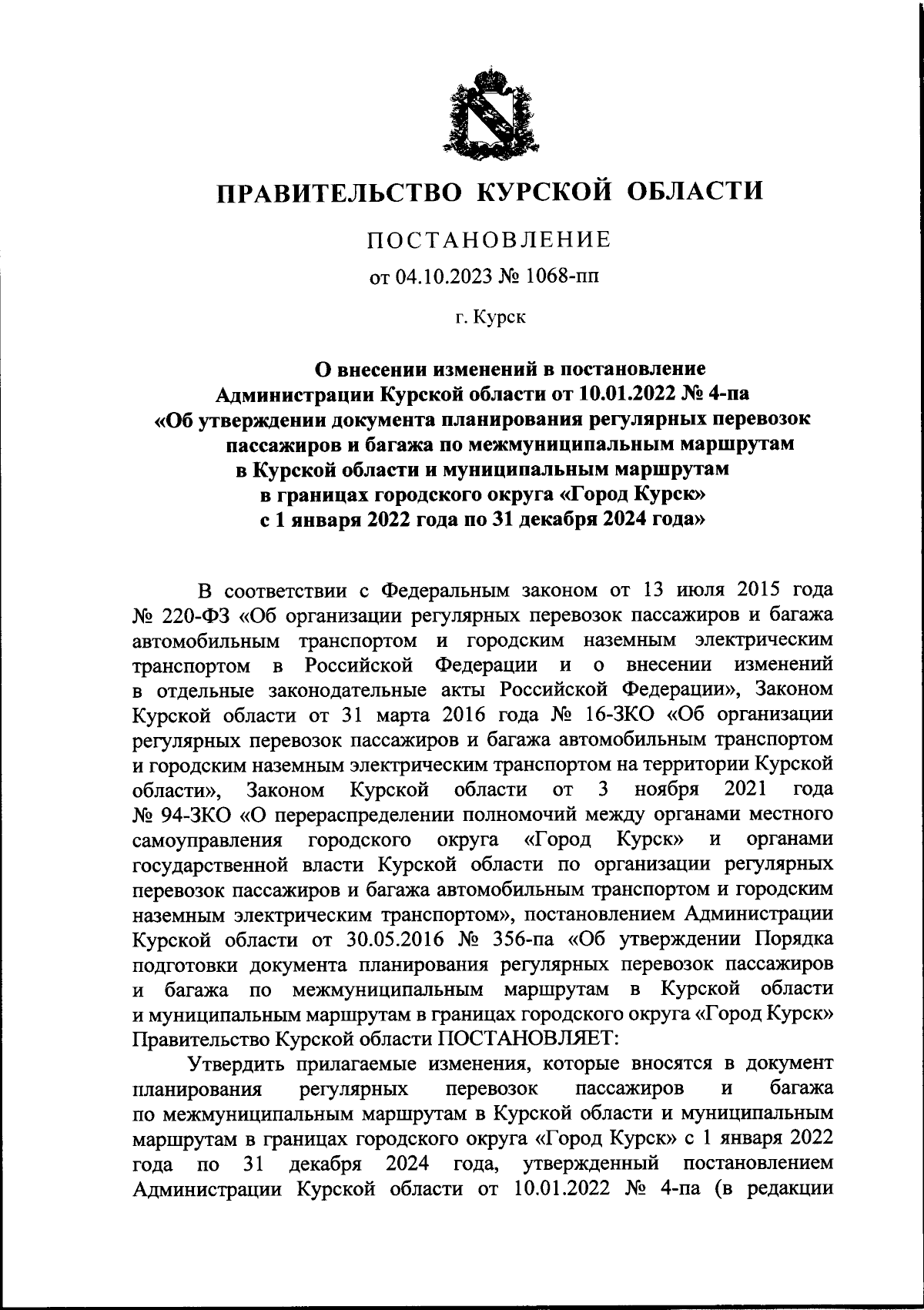 ПРАВИТЕЛЬСТВО КУРСКОЙ ОБЛАСТИ

ПОСТАНОВЛЕНИЕ

от 04.10.2023 № 1068-пп

г. Курск

О внесении изменений в постановление Администрации Курской области от 10.01.2022 № 4-па «Об утверждении документа планирования регулярных перевозок пассажиров и багажа по межмуниципальным маршрутам в Курской области и муниципальным маршрутам в границах городского округа «Город Курск» с 1 января 2022 года по 31 декабря 2024 года»

В соответствии с Федеральным законом от 13 июля 2015 года № 220-ФЗ «Об организации регулярных перевозок пассажиров и багажа автомобильным транспортом и городским наземным электрическим транспортом в Российской Федерации и о внесении изменений в отдельные законодательные акты Российской Федерации», Законом Курской области от 31 марта 2016 года № 16-ЗКО «Об организации регулярных перевозок пассажиров и багажа автомобильным транспортом и городским наземным электрическим транспортом на территории Курской области», Законом Курской области от 3 ноября 2021 года № 94-ЗКО «О перераспределении полномочий между органами местного самоуправления городского округа «Город Курск» и органами государственной власти Курской области по организации регулярных перевозок пассажиров и багажа автомобильным транспортом и городским наземным электрическим транспортом», постановлением Администрации Курской области от 30.05.2016 № 356-па «Об утверждении Порядка подготовки документа планирования регулярных перевозок пассажиров и багажа по межмуниципальным маршрутам в Курской области и муниципальным маршрутам в границах городского округа «Город Курск» Правительство Курской области ПОСТАНОВЛЯЕТ:

Утвердить прилагаемые изменения, которые вносятся в документ планирования регулярных перевозок пассажиров и багажа по межмуниципальным маршрутам в Курской области и муниципальным маршрутам в границах городского округа «Город Курск» с 1 января 2022 года по 31 декабря 2024 года, утвержденный постановлением Администрации Курской области от 10.01.2022 № 4-па (в редакции